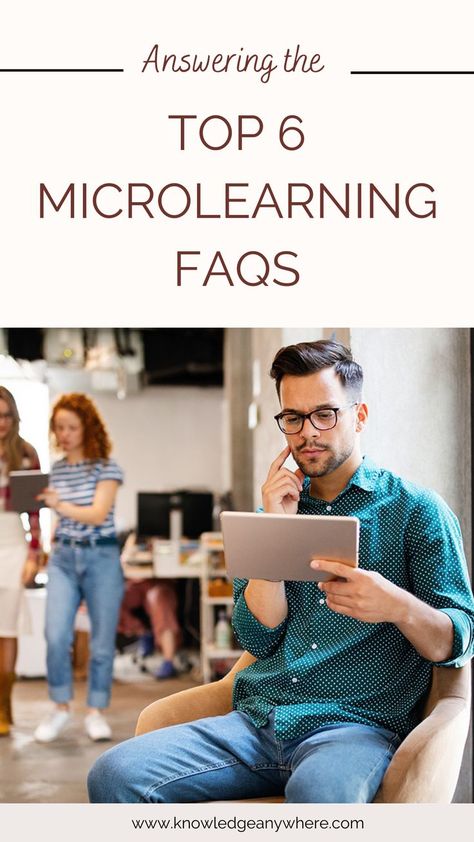 Answering the

TOP 6 MICROLEARNING FAQS

www.knowledgeanywhere.com